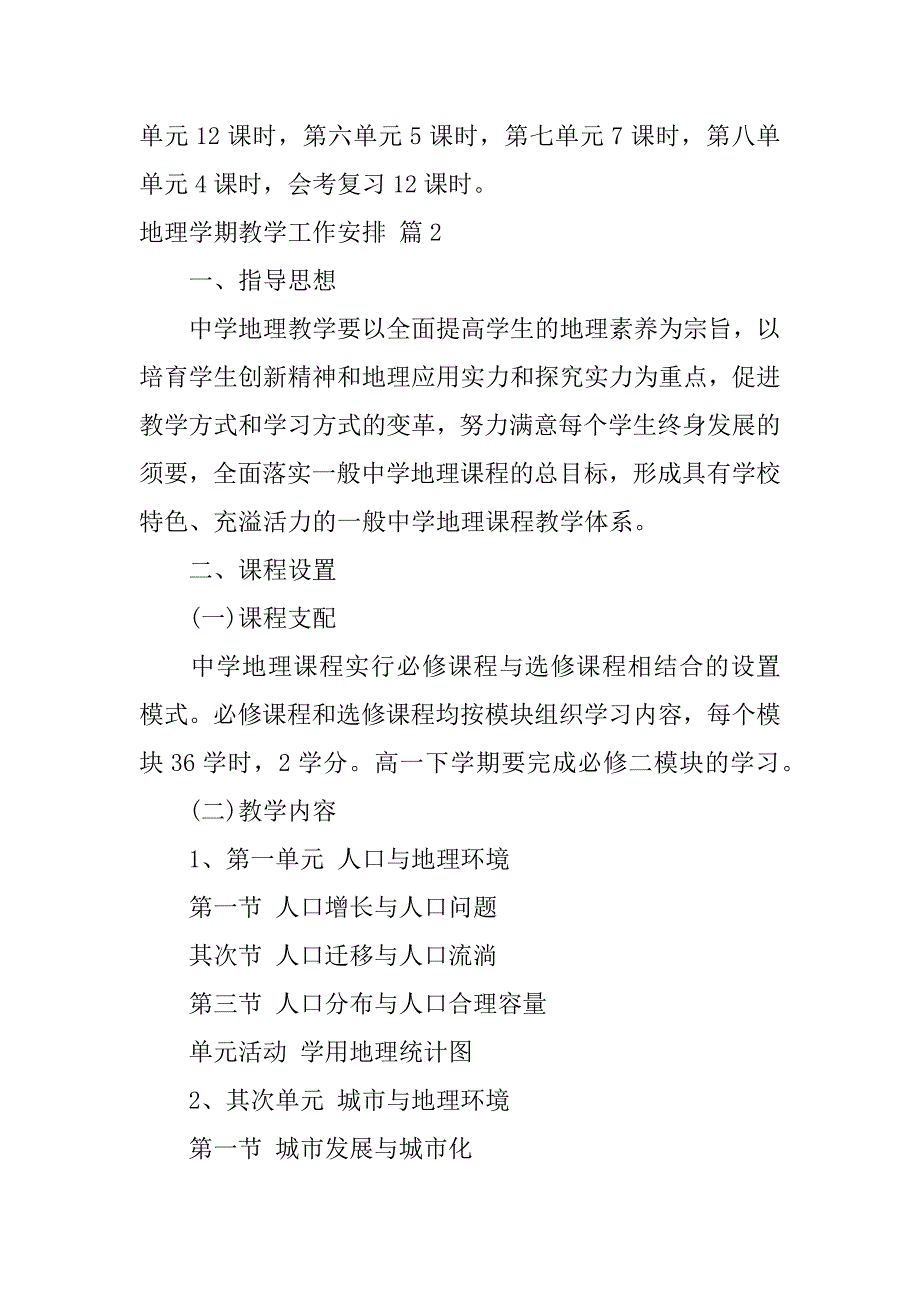 单元 12 课时，第六单元 5 课时，第七单元 7 课时，第八单单元 4 课时，会考复习 12 课时。

地理学期教学工作安排 篇 2

一、指导思想

中学地理教学要以全面提高学生的地理素养为宗旨，以培育学生创新精神和地理应用实力和探究实力为重点，促进教学方式和学习方式的变革，努力满意每个学生终身发展的须要，全面落实一般中学地理课程的总目标，形成具有学校特色、充溢活力的一般中学地理课程教学体系。

二、课程设置

(一)课程支配

中学地理课程实行必修课程与选修课程相结合的设置模式。必修课程和选修课程均按模块组织学习内容，每个模块 36 学时，2 学分。高一下学期要完成必修二模块的学习。

(二)教学内容

1、第一单元 人口与地理环境

第一节 人口增长与人口问题

其次节 人口迁移与人口流淌

第三节 人口分布与人口合理容量

单元活动 学用地理统计图

2、其次单元 城市与地理环境

第一节 城市发展与城市化